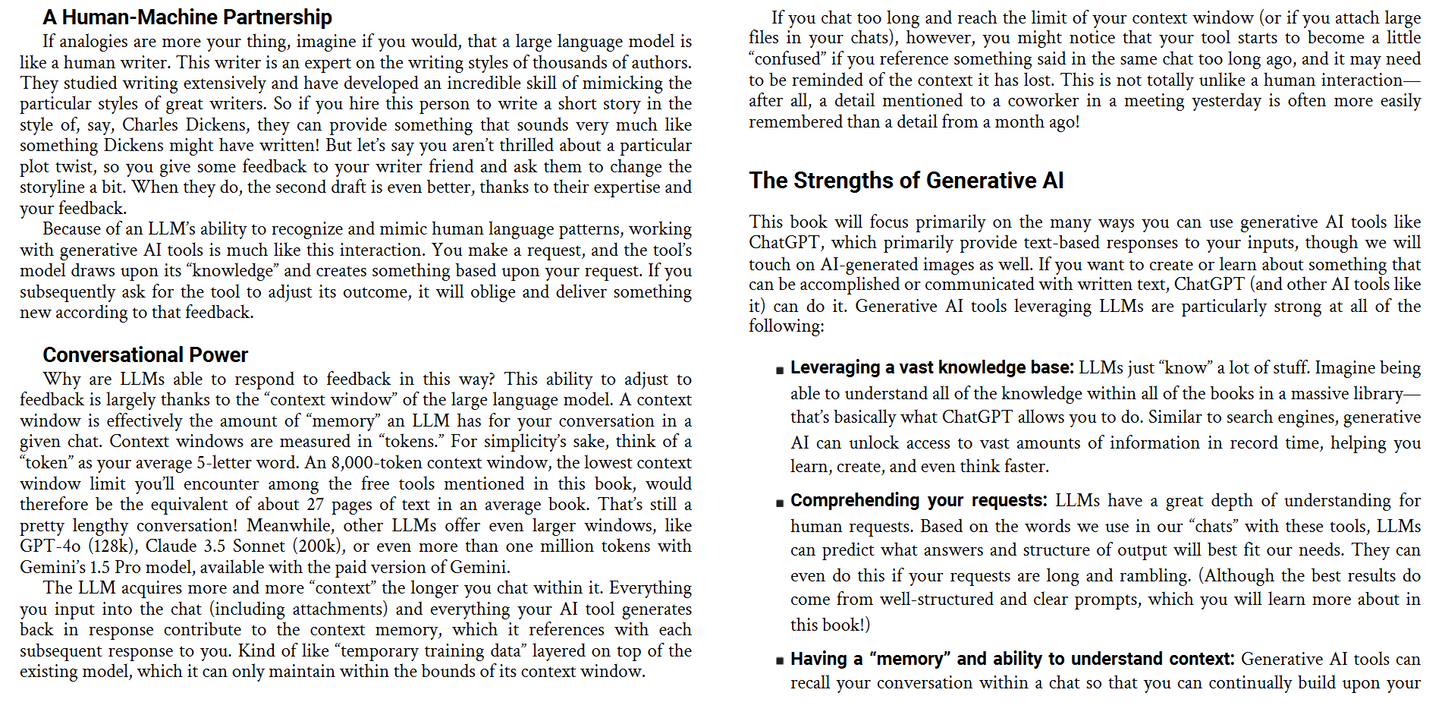 A Human-Machine Partnership

If analogies are more your thing, imagine if you would, that a large language model is like a human writer. This writer is an expert on the writing styles of thousands of authors. They studied writing extensively and have developed an incredible skill of mimicking the particular styles of great writers. So if you hire this person to write a short story in the style of, say, Charles Dickens, they can provide something that sounds very much like something Dickens might have written! But let's say you aren't thrilled about a particular plot twist, so you give some feedback to your writer friend and ask them to change the storyline a bit. When they do, the second draft is even better, thanks to their expertise and your feedback.

Because of an LLM's ability to recognize and mimic human language patterns, working with generative AI tools is much like this interaction. You make a request, and the tool's model draws upon its "knowledge" and creates something based upon your request. If you subsequently ask for the tool to adjust its outcome, it will oblige and deliver something new according to that feedback.

Conversational Power

Why are LLMs able to respond to feedback in this way? This ability to adjust to feedback is largely thanks to the "context window" of the large language model. A context window is effectively the amount of "memory" an LLM has for your conversation in a given chat. Context windows are measured in "tokens." For simplicity's sake, think of a "token" as your average 5-letter word. An 8,000-token context window, the lowest context window limit you'll encounter among the free tools mentioned in this book, would therefore be the equivalent of about 27 pages of text in an average book. That's still a pretty lengthy conversation! Meanwhile, other LLMs offer even larger windows, like GPT-4o (128k), Claude 3.5 Sonnet (200k), or even more than one million tokens with Gemini's 1.5 Pro model, available with the paid version of Gemini.

The LLM acquires more and more "context" the longer you chat within it. Everything you input into the chat (including attachments) and everything your AI tool generates back in response contribute to the context memory, which it references with each subsequent response to you. Kind of like "temporary training data" layered on top of the existing model, which it can only maintain within the bounds of its context window.

If you chat too long and reach the limit of your context window (or if you attach large files in your chats), however, you might notice that your tool starts to become a little "confused" if you reference something said in the same chat too long ago, and it may need to be reminded of the context it has lost. This is not totally unlike a human interaction—after all, a detail mentioned to a coworker in a meeting yesterday is often more easily remembered than a detail from a month ago!

The Strengths of Generative AI

This book will focus primarily on the many ways you can use generative AI tools like ChatGPT, which primarily provide text-based responses to your inputs, though we will touch on AI-generated images as well. If you want to create or learn about something that can be accomplished or communicated with written text, ChatGPT (and other AI tools like it) can do it. Generative AI tools leveraging LLMs are particularly strong at all of the following:

■ Leveraging a vast knowledge base: LLMs just "know" a lot of stuff. Imagine being able to understand all of the knowledge within all of the books in a massive library—that's basically what ChatGPT allows you to do. Similar to search engines, generative AI can unlock access to vast amounts of information in record time, helping you learn, create, and even think faster.

■ Comprehending your requests: LLMs have a great depth of understanding for human requests. Based on the words we use in our "chats" with these tools, LLMs can predict what answers and structure of output will best fit our needs. They can even do this if your requests are long and rambling. (Although the best results do come from well-structured and clear prompts, which you will learn more about in this book!)

■ Having a "memory" and ability to understand context: Generative AI tools can recall your conversation within a chat so that you can continually build upon your